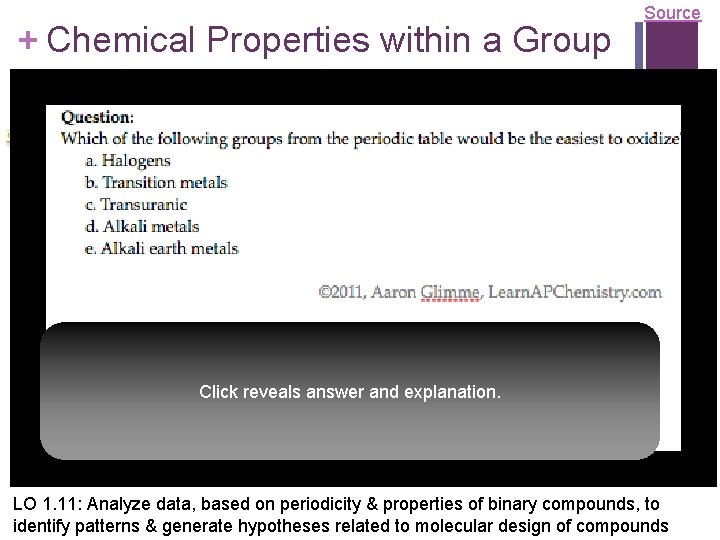 Source

+ Chemical Properties within a Group

Question:
Which of the following groups from the periodic table would be the easiest to oxidize
a. Halogens
b. Transition metals
c. Transuranic
d. Alkali metals
e. Alkali earth metals

©2011, Aaron Glimme, LearnAPChemistry.com

Click reveals answer and explanation.

LO 1.11: Analyze data, based on periodicity & properties of binary compounds, to identify patterns & generate hypotheses related to molecular design of compounds